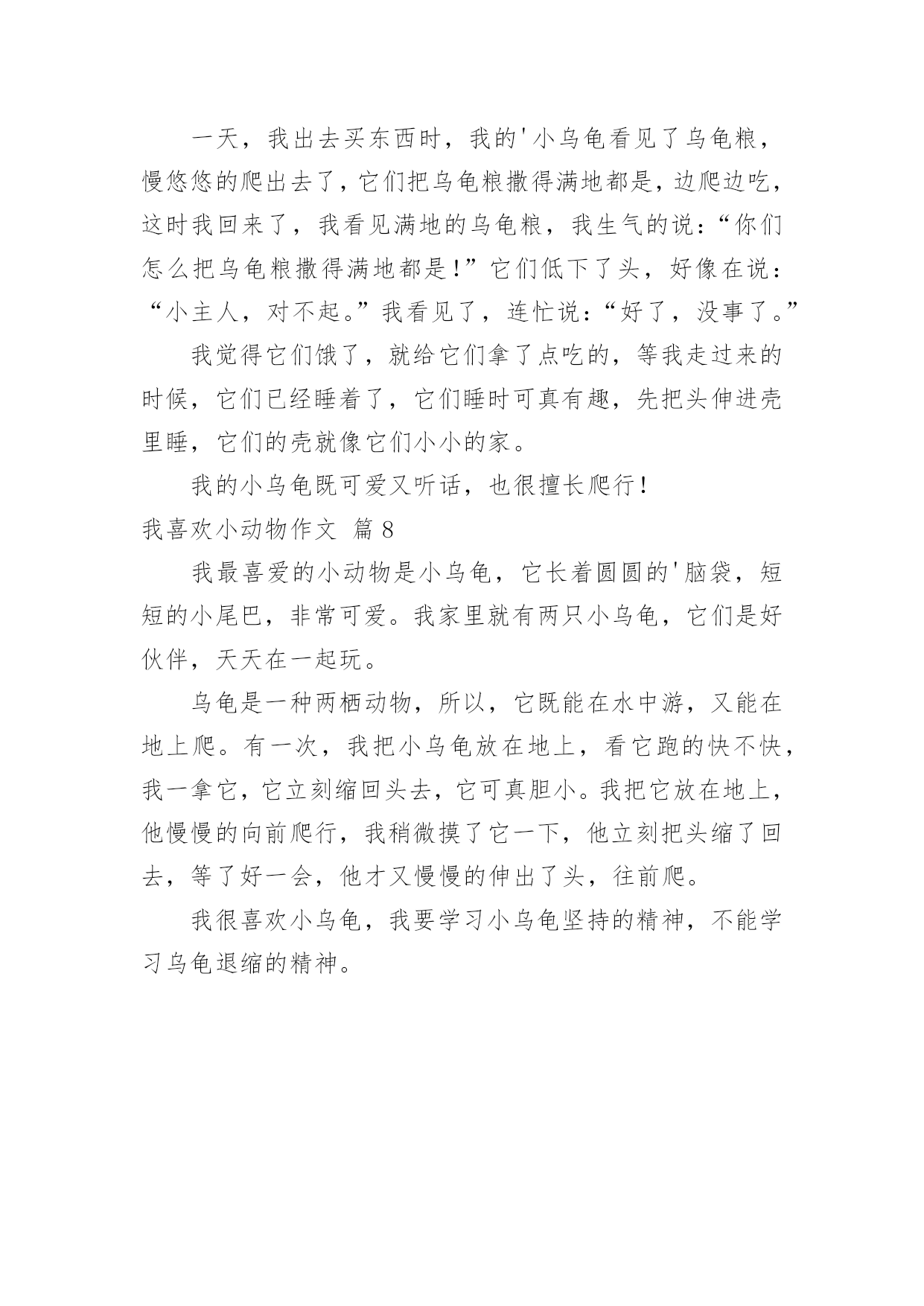 一天，我出去买东西时，我的'小乌龟看见了乌龟粮，慢悠悠的爬出去了，它们把乌龟粮撒得满地都是，边爬边吃，这时我回来了，我看见满地的乌龟粮，我生气的说：“你们怎么把乌龟粮撒得满地都是！”它们低下了头，好像在说：“小主人，对不起。”我看见了，连忙说：“好了，没事了。”

我觉得它们饿了，就给它们拿了点吃的，等我走过来的时候，它们已经睡着了，它们睡时可真有趣，先把头伸进壳里睡，它们的壳就像它们小小的家。

我的小乌龟既可爱又听话，也很擅长爬行！

我喜欢小动物作文 篇8

我最喜爱的小动物是小乌龟，它长着圆圆的'脑袋，短短的小尾巴，非常可爱。我家里就有两只小乌龟，它们是好伙伴，天天在一起玩。

乌龟是一种两栖动物，所以，它既能在水中游，又能在地上爬。有一次，我把小乌龟放在地上，看它跑的快不快，我一拿它，它立刻缩回头去，它可真胆小。我把它放在地上，他慢慢的向前爬行，我稍微摸了它一下，他立刻把头缩了回去，等了好一会，他才又慢慢的伸出了头，往前爬。

我很喜欢小乌龟，我要学习小乌龟坚持的精神，不能学习乌龟退缩的精神。